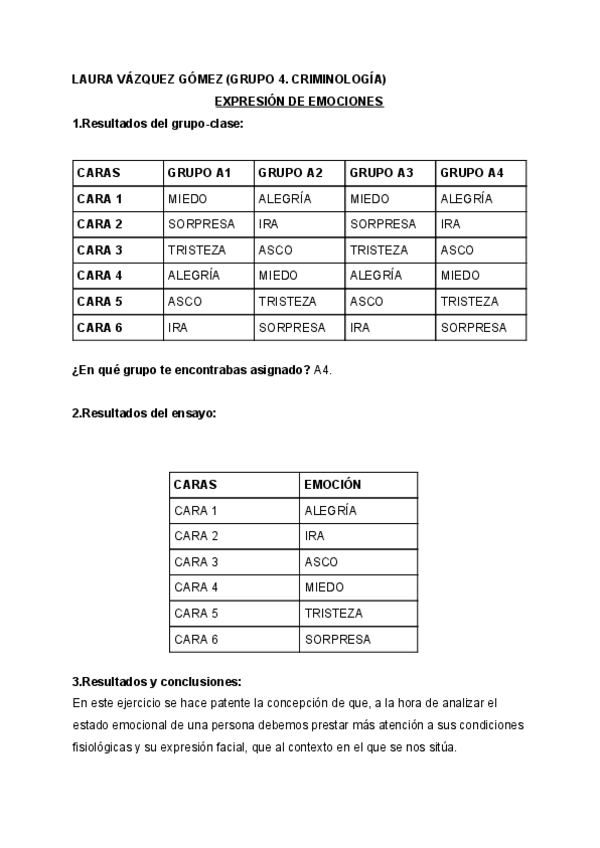 LAURA VÁZQUEZ GÓMEZ (GRUPO 4. CRIMINOLOGÍA)

EXPRESIÓN DE EMOCIONES

1.Resultados del grupo-clase:

| CARAS | GRUPO A1 | GRUPO A2 | GRUPO A3 | GRUPO A4 |
|---|---|---|---|---|
| CARA 1 | MIEDO | ALEGRÍA | MIEDO | ALEGRÍA |
| CARA 2 | SORPRESA | IRA | SORPRESA | IRA |
| CARA 3 | TRISTEZA | ASCO | TRISTEZA | ASCO |
| CARA 4 | ALEGRÍA | MIEDO | ALEGRÍA | MIEDO |
| CARA 5 | ASCO | TRISTEZA | ASCO | TRISTEZA |
| CARA 6 | IRA | SORPRESA | IRA | SORPRESA |

¿En qué grupo te encontrabas asignado? A4.

2.Resultados del ensayo:

| CARAS | EMOCIÓN |
|---|---|
| CARA 1 | ALEGRÍA |
| CARA 2 | IRA |
| CARA 3 | ASCO |
| CARA 4 | MIEDO |
| CARA 5 | TRISTEZA |
| CARA 6 | SORPRESA |

3.Resultados y conclusiones:
En este ejercicio se hace patente la concepción de que, a la hora de analizar el estado emocional de una persona debemos prestar más atención a sus condiciones fisiológicas y su expresión facial, que al contexto en el que se nos sitúa.